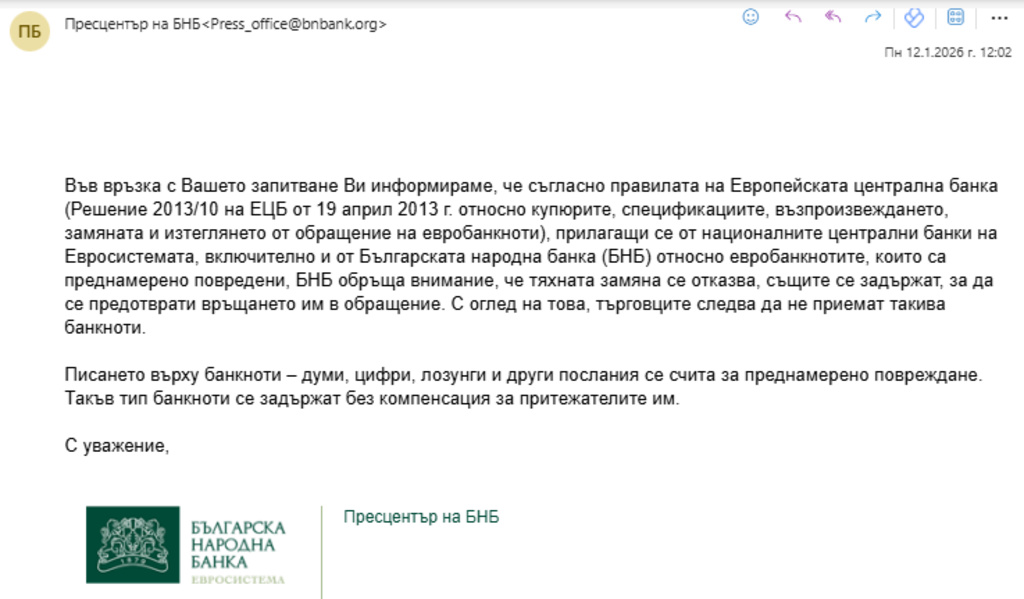 ПБ

Пресцентър на БНБ<Press_office@bnbank.org>

Пн 12.1.2026 г. 12:02

Във връзка с Вашето запитване Ви информираме, че съгласно правилата на Европейската централна банка (Решение 2013/10 на ЕЦБ от 19 април 2013 г. относно купюрите, спецификациите, възпроизвеждането, замяната и изтеглянето от обращение на евробанкноти), прилагащи се от националните централни банки на Евросистемата, включително и от Българската народна банка (БНБ) относно евробанкнотите, които са преднамерено повредени, БНБ обръща внимание, че тяхната замяна се отказва, същите се задържат, за да се предотврати връщането им в обращение. С оглед на това, търговците следва да не приемат такива банкноти.

Писането върху банкноти – думи, цифри, лозунги и други послания се счита за преднамерено повреждане. Такъв тип банкноти се задържат без компенсация за притежателите им.

С уважение,

1879
БЪЛГАРСКА НАРОДНА БАНКА
ЕВРОСИСТЕМА

Пресцентър на БНБ